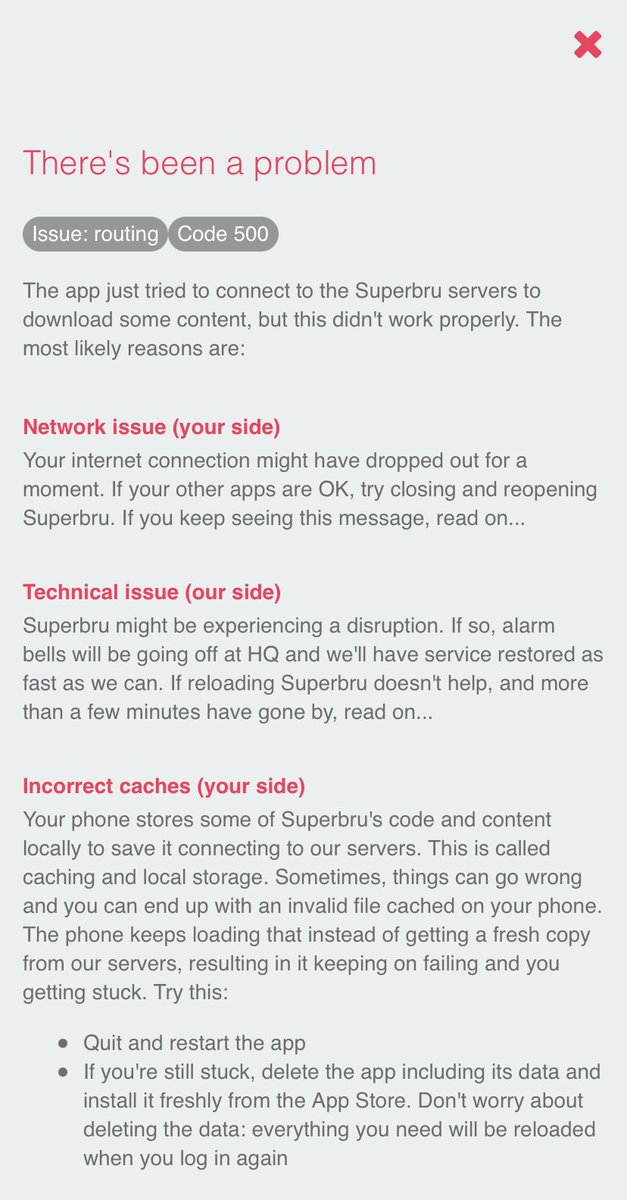 There's been a problem

Issue: routing Code 500

The app just tried to connect to the Superbru servers to download some content, but this didn't work properly. The most likely reasons are:

Network issue (your side)
Your internet connection might have dropped out for a moment. If your other apps are OK, try closing and reopening Superbru. If you keep seeing this message, read on...

Technical issue (our side)
Superbru might be experiencing a disruption. If so, alarm bells will be going off at HQ and we'll have service restored as fast as we can. If reloading Superbru doesn't help, and more than a few minutes have gone by, read on...

Incorrect caches (your side)
Your phone stores some of Superbru's code and content locally to save it connecting to our servers. This is called caching and local storage. Sometimes, things can go wrong and you can end up with an invalid file cached on your phone. The phone keeps loading that instead of getting a fresh copy from our servers, resulting in it keeping on failing and you getting stuck. Try this:

- Quit and restart the app
- If you're still stuck, delete the app including its data and install it freshly from the App Store. Don't worry about deleting the data: everything you need will be reloaded when you log in again